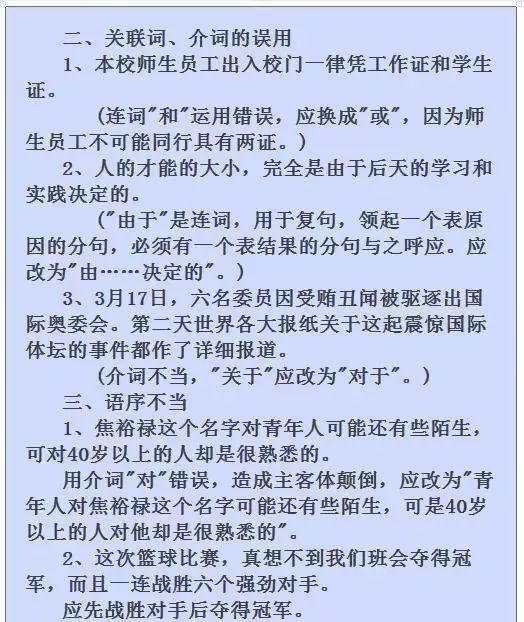 二、关联词、介词的误用

1、本校师生员工出入校门一律凭工作证和学生证。

（连词"和"运用错误，应换成"或"，因为师生员工不可能同行具有两证。）

2、人的才能的大小，完全是由于后天的学习和实践决定的。

（"由于"是连词，用于复句，领起一个表原因的分句，必须有一个表结果的分句与之呼应。应改为"由……决定的"。）

3、3月17日，六名委员因受贿丑闻被驱逐出国际奥委会。第二天世界各大报纸关于这起震惊国际体坛的事件都作了详细报道。

（介词不当，"关于"应改为"对于"。）

三、语序不当

1、焦裕禄这个名字对青年人可能还有些陌生，可对40岁以上的人却是很熟悉的。

用介词"对"错误，造成主客体颠倒，应改为"青年人对焦裕禄这个名字可能还有些陌生，可是40岁以上的人对他却是很熟悉的"。

2、这次篮球比赛，真想不到我们班会夺得冠军，而且一连战胜六个强劲对手。

应先战胜对手后夺得冠军。